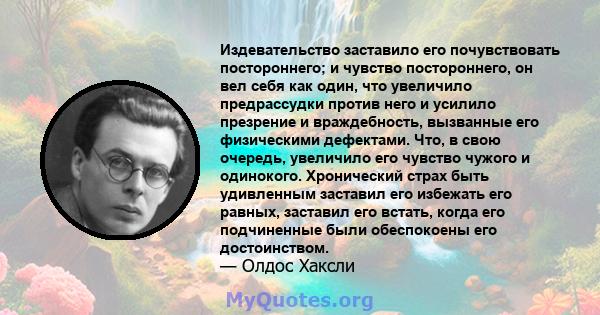 Издевательство заставило его почувствовать постороннего; и чувство постороннего, он вел себя как один, что увеличило предрассудки против него и усилило презрение и враждебность, вызванные его физическими дефектами. Что, в свою очередь, увеличило его чувство чужого и одинокого. Хронический страх быть удивленным заставил его избежать его равных, заставил его встать, когда его подчиненные были обеспокоены его достоинством.
— Олдос Хаксли

MyQuotes.org